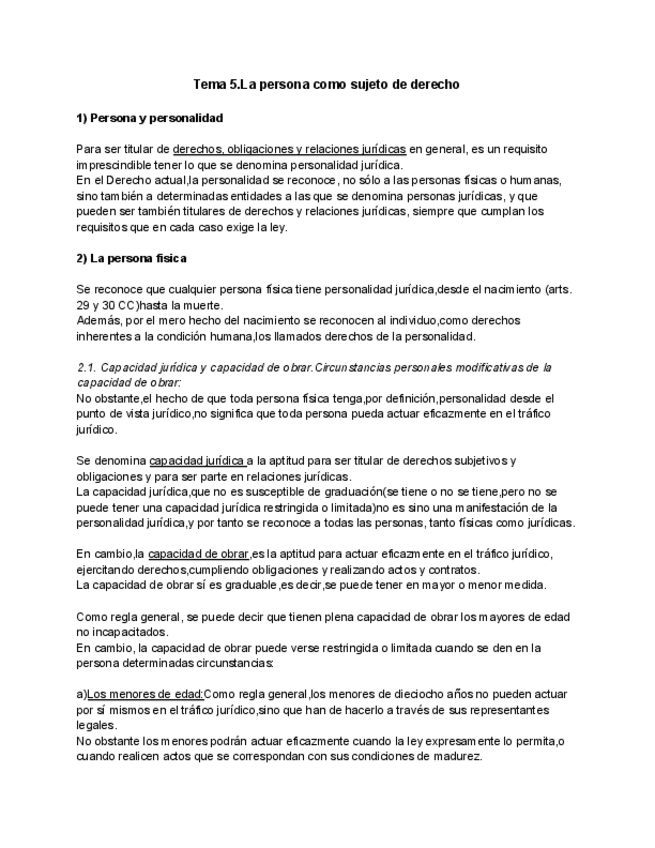 Tema 5.La persona como sujeto de derecho

1) Persona y personalidad

Para ser titular de derechos, obligaciones y relaciones jurídicas en general, es un requisito imprescindible tener lo que se denomina personalidad jurídica.
En el Derecho actual,la personalidad se reconoce, no sólo a las personas físicas o humanas, sino también a determinadas entidades a las que se denomina personas jurídicas, y que pueden ser también titulares de derechos y relaciones jurídicas, siempre que cumplan los requisitos que en cada caso exige la ley.

2) La persona física

Se reconoce que cualquier persona física tiene personalidad jurídica,desde el nacimiento (arts. 29 y 30 CC)hasta la muerte.
Además, por el mero hecho del nacimiento se reconocen al individuo,como derechos inherentes a la condición humana,los llamados derechos de la personalidad.

2.1. Capacidad jurídica y capacidad de obrar.Circunstancias personales modificativas de la capacidad de obrar:
No obstante,el hecho de que toda persona física tenga,por definición,personalidad desde el punto de vista jurídico,no significa que toda persona pueda actuar eficazmente en el tráfico jurídico.

Se denomina capacidad jurídica a la aptitud para ser titular de derechos subjetivos y obligaciones y para ser parte en relaciones jurídicas.
La capacidad jurídica,que no es susceptible de graduación(se tiene o no se tiene,pero no se puede tener una capacidad jurídica restringida o limitada)no es sino una manifestación de la personalidad jurídica,y por tanto se reconoce a todas las personas, tanto físicas como jurídicas.

En cambio,la capacidad de obrar,es la aptitud para actuar eficazmente en el tráfico jurídico, ejercitando derechos,cumpliendo obligaciones y realizando actos y contratos.
La capacidad de obrar sí es graduable,es decir,se puede tener en mayor o menor medida.

Como regla general, se puede decir que tienen plena capacidad de obrar los mayores de edad no incapacitados.
En cambio, la capacidad de obrar puede verse restringida o limitada cuando se den en la persona determinadas circunstancias:

a)Los menores de edad:Como regla general,los menores de dieciocho años no pueden actuar por sí mismos en el tráfico jurídico,sino que han de hacerlo a través de sus representantes legales.
No obstante los menores podrán actuar eficazmente cuando la ley expresamente lo permita,o cuando realicen actos que se correspondan con sus condiciones de madurez.